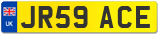 UK
JR59 ACE